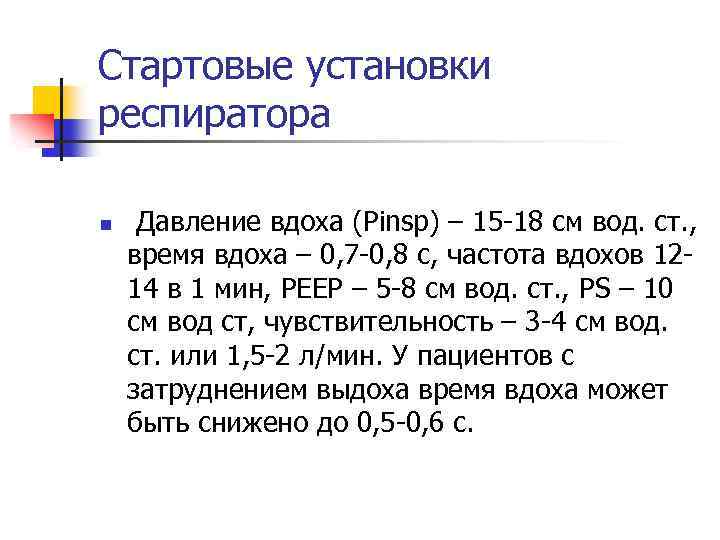 Стартовые установки респиратора

Давление вдоха (Pinsp) – 15-18 см вод. ст., время вдоха – 0,7-0,8 с, частота вдохов 12-14 в 1 мин, PEEP – 5-8 см вод. ст., PS – 10 см вод ст, чувствительность – 3-4 см вод. ст. или 1,5-2 л/мин. У пациентов с затруднением выдоха время вдоха может быть снижено до 0,5-0,6 с.